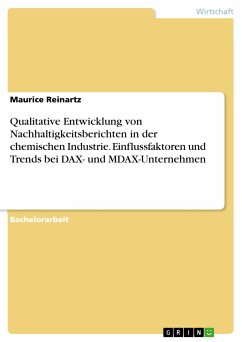 Wirtschaft

Maurice Reinartz

Qualitative Entwicklung von Nachhaltigkeitsberichten in der chemischen Industrie. Einflussfaktoren und Trends bei DAX- und MDAX-Unternehmen

Bachelorarbeit

GRIN